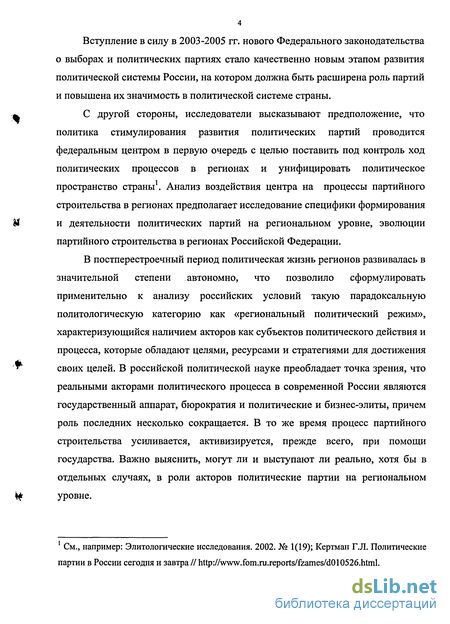 4

Вступление в силу в 2003-2005 гг. нового Федерального законодательства о выборах и политических партиях стало качественно новым этапом развития политической системы России, на котором должна быть расширена роль партий и повышена их значимость в политической системе страны.

С другой стороны, исследователи высказывают предположение, что политика стимулирования развития политических партий проводится федеральным центром в первую очередь с целью поставить под контроль ход политических процессов в регионах и унифицировать политическое пространство страны$^1$. Анализ воздействия центра на процессы партийного строительства в регионах предполагает исследование специфики формирования и деятельности политических партий на региональном уровне, эволюции партийного строительства в регионах Российской Федерации.

В постперестроечный период политическая жизнь регионов развивалась в значительной степени автономно, что позволило сформулировать применительно к анализу российских условий такую парадоксальную политологическую категорию как «региональный политический режим», характеризующийся наличием акторов как субъектов политического действия и процесса, которые обладают целями, ресурсами и стратегиями для достижения своих целей. В российской политической науке преобладает точка зрения, что реальными акторами политического процесса в современной России являются государственный аппарат, бюрократия и политические и бизнес-элиты, причем роль последних несколько сокращается. В то же время процесс партийного строительства усиливается, активизируется, прежде всего, при помощи государства. Важно выяснить, могут ли и выступают ли реально, хотя бы в отдельных случаях, в роли акторов политические партии на региональном уровне.

$^1$ См., например: Элитологические исследования. 2002. № 1(19); Кертман Г.Л. Политические партии в России сегодня и завтра // http://www.fom.ru.reports/fzames/d010526.html.

dsLib.net
библиотека диссертаций